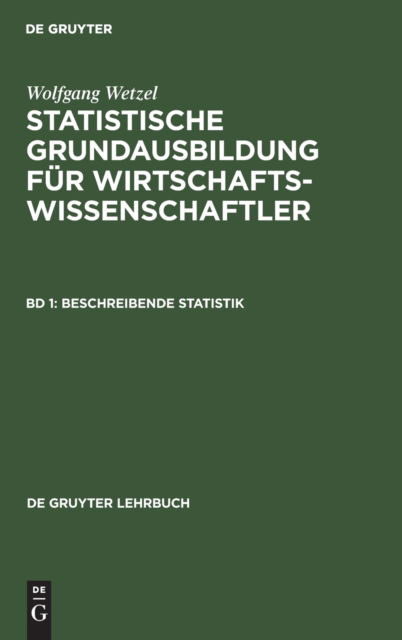 DE GRUYTER

Wolfgang Wetzel

STATISTISCHE GRUNDAUSBILDUNG FÜR WIRTSCHAFTSWISSENSCHAFTLER

BD 1: BESCHREIBENDE STATISTIK

DE GRUYTER LEHRBUCH

DE
G